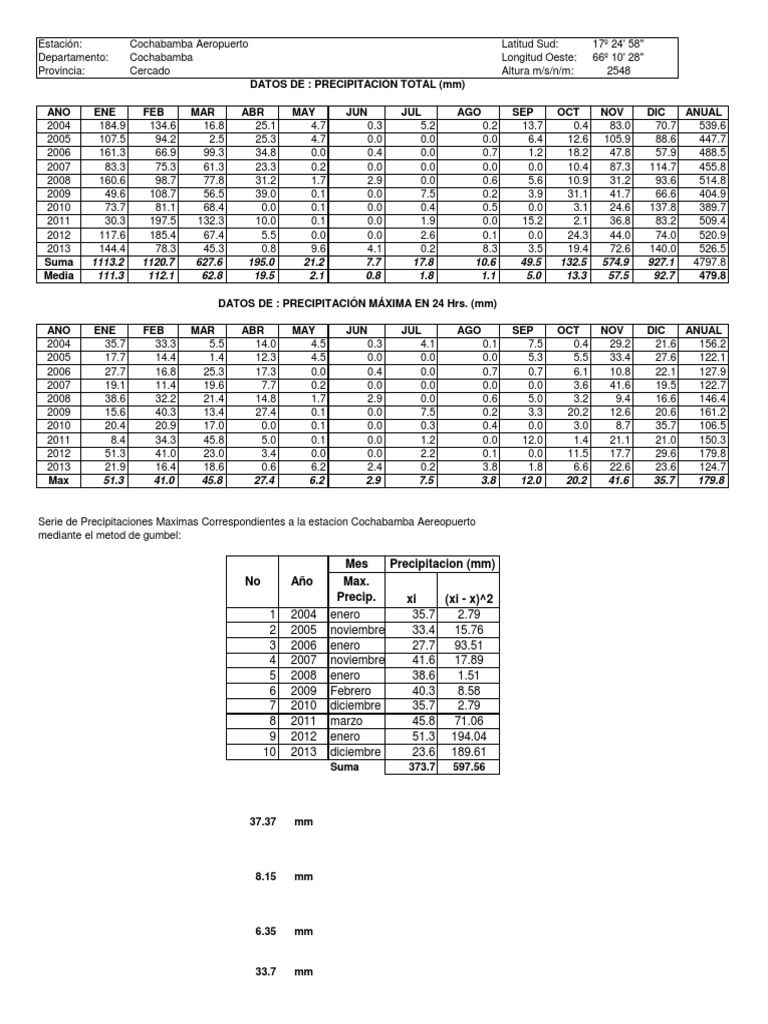 | Estación: | Cochabamba Aeropuerto | Latitud Sud: | 17º 24' 58" |
|---|---|---|---|
| Departamento: | Cochabamba | Longitud Oeste: | 66º 10' 28" |
| Provincia: | Cercado | Altura m/s/n/m: | 2548 |

DATOS DE : PRECIPITACION TOTAL (mm)

| AÑO | ENE | FEB | MAR | ABR | MAY | JUN | JUL | AGO | SEP | OCT | NOV | DIC | ANUAL |
|---|---|---|---|---|---|---|---|---|---|---|---|---|---|
| 2004 | 184.9 | 134.6 | 16.8 | 25.1 | 4.7 | 0.3 | 5.2 | 0.2 | 13.7 | 0.4 | 83.0 | 70.7 | 539.6 |
| 2005 | 107.5 | 94.2 | 2.5 | 25.3 | 4.7 | 0.0 | 0.0 | 0.0 | 6.4 | 12.6 | 105.9 | 88.6 | 447.7 |
| 2006 | 161.3 | 66.9 | 99.3 | 34.8 | 0.0 | 0.4 | 0.0 | 0.7 | 1.2 | 18.2 | 47.8 | 57.9 | 488.5 |
| 2007 | 83.3 | 75.3 | 61.3 | 23.3 | 0.2 | 0.0 | 0.0 | 0.0 | 0.0 | 10.4 | 87.3 | 114.7 | 455.8 |
| 2008 | 160.6 | 98.7 | 77.8 | 31.2 | 1.7 | 2.9 | 0.0 | 0.6 | 5.6 | 10.9 | 31.2 | 93.6 | 514.8 |
| 2009 | 49.6 | 108.7 | 56.5 | 39.0 | 0.1 | 0.0 | 7.5 | 0.2 | 3.9 | 31.1 | 41.7 | 66.6 | 404.9 |
| 2010 | 73.7 | 81.1 | 68.4 | 0.0 | 0.1 | 0.0 | 0.4 | 0.5 | 0.0 | 3.1 | 24.6 | 137.8 | 389.7 |
| 2011 | 30.3 | 197.5 | 132.3 | 10.0 | 0.1 | 0.0 | 1.9 | 0.0 | 15.2 | 2.1 | 36.8 | 83.2 | 509.4 |
| 2012 | 117.6 | 185.4 | 67.4 | 5.5 | 0.0 | 0.0 | 2.6 | 0.1 | 0.0 | 24.3 | 44.0 | 74.0 | 520.9 |
| 2013 | 144.4 | 78.3 | 45.3 | 0.8 | 9.6 | 4.1 | 0.2 | 8.3 | 3.5 | 19.4 | 72.6 | 140.0 | 526.5 |
| Suma | 1113.2 | 1120.7 | 627.6 | 195.0 | 21.2 | 7.7 | 17.8 | 10.6 | 49.5 | 132.5 | 574.9 | 927.1 | 4797.8 |
| Media | 111.3 | 112.1 | 62.8 | 19.5 | 2.1 | 0.8 | 1.8 | 1.1 | 5.0 | 13.3 | 57.5 | 92.7 | 479.8 |

DATOS DE : PRECIPITACIÓN MÁXIMA EN 24 Hrs. (mm)

| AÑO | ENE | FEB | MAR | ABR | MAY | JUN | JUL | AGO | SEP | OCT | NOV | DIC | ANUAL |
|---|---|---|---|---|---|---|---|---|---|---|---|---|---|
| 2004 | 35.7 | 33.3 | 5.5 | 14.0 | 4.5 | 0.3 | 4.1 | 0.1 | 7.5 | 0.4 | 29.2 | 21.6 | 156.2 |
| 2005 | 17.7 | 14.4 | 1.4 | 12.3 | 4.5 | 0.0 | 0.0 | 0.0 | 5.3 | 5.5 | 33.4 | 27.6 | 122.1 |
| 2006 | 27.7 | 16.8 | 25.3 | 17.3 | 0.0 | 0.4 | 0.0 | 0.7 | 0.7 | 6.1 | 10.8 | 22.1 | 127.9 |
| 2007 | 19.1 | 11.4 | 19.6 | 7.7 | 0.2 | 0.0 | 0.0 | 0.0 | 0.0 | 3.6 | 41.6 | 19.5 | 122.7 |
| 2008 | 38.6 | 32.2 | 21.4 | 14.8 | 1.7 | 2.9 | 0.0 | 0.6 | 5.0 | 3.2 | 9.4 | 16.6 | 146.4 |
| 2009 | 15.6 | 40.3 | 13.4 | 27.4 | 0.1 | 0.0 | 7.5 | 0.2 | 3.3 | 20.2 | 12.6 | 20.6 | 161.2 |
| 2010 | 20.4 | 20.9 | 17.0 | 0.0 | 0.1 | 0.0 | 0.3 | 0.4 | 0.0 | 3.0 | 8.7 | 35.7 | 106.5 |
| 2011 | 8.4 | 34.3 | 45.8 | 5.0 | 0.1 | 0.0 | 1.2 | 0.0 | 12.0 | 1.4 | 21.1 | 21.0 | 150.3 |
| 2012 | 51.3 | 41.0 | 23.0 | 3.4 | 0.0 | 0.0 | 2.2 | 0.1 | 0.0 | 11.5 | 17.7 | 29.6 | 179.8 |
| 2013 | 21.9 | 16.4 | 18.6 | 0.6 | 6.2 | 2.4 | 0.2 | 3.8 | 1.8 | 6.6 | 22.6 | 23.6 | 124.7 |
| Max | 51.3 | 41.0 | 45.8 | 27.4 | 6.2 | 2.9 | 7.5 | 3.8 | 12.0 | 20.2 | 41.6 | 35.7 | 179.8 |

Serie de Precipitaciones Maximas Correspondientes a la estacion Cochabamba Aereopuerto mediante el metod de gumbel:

| No | Año | Mes Max. Precip. | Precipitacion (mm) xi | (xi - x)^2 |
|---|---|---|---|---|
| 1 | 2004 | enero | 35.7 | 2.79 |
| 2 | 2005 | noviembre | 33.4 | 15.76 |
| 3 | 2006 | enero | 27.7 | 93.51 |
| 4 | 2007 | noviembre | 41.6 | 17.89 |
| 5 | 2008 | enero | 38.6 | 1.51 |
| 6 | 2009 | Febrero | 40.3 | 8.58 |
| 7 | 2010 | diciembre | 35.7 | 2.79 |
| 8 | 2011 | marzo | 45.8 | 71.06 |
| 9 | 2012 | enero | 51.3 | 194.04 |
| 10 | 2013 | diciembre | 23.6 | 189.61 |
| | | Suma | 373.7 | 597.56 |

37.37 mm

8.15 mm

6.35 mm

33.7 mm